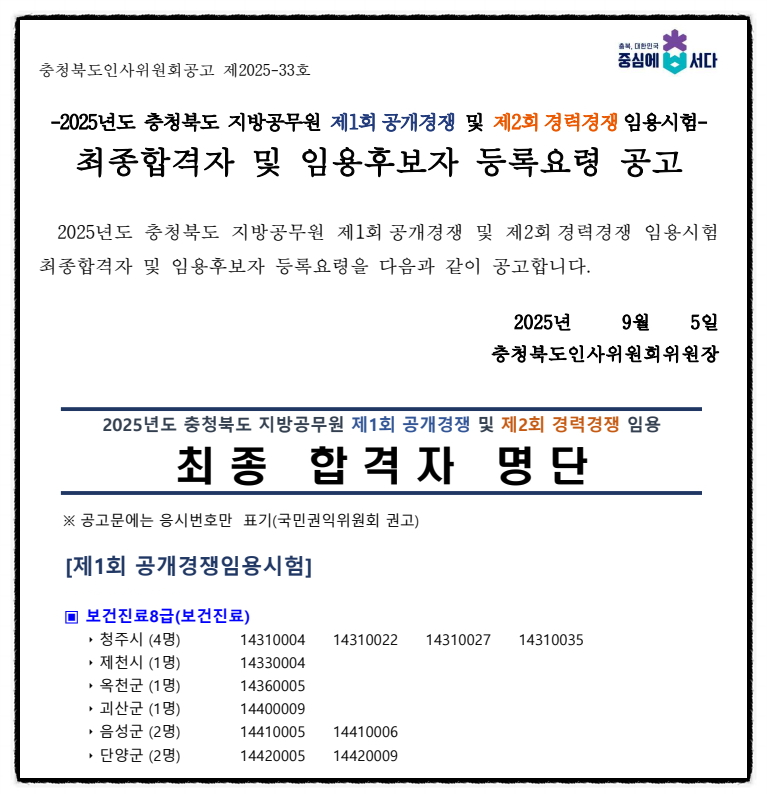 충청북도인사위원회공고 제2025-33호

충북, 대한민국 중심에 서다

-2025년도 충청북도 지방공무원 제1회 공개경쟁 및 제2회 경력경쟁 임용시험-
최종합격자 및 임용후보자 등록요령 공고

2025년도 충청북도 지방공무원 제1회 공개경쟁 및 제2회 경력경쟁 임용시험 최종합격자 및 임용후보자 등록요령을 다음과 같이 공고합니다.

2025년 9월 5일
충청북도인사위원회위원장

2025년도 충청북도 지방공무원 제1회 공개경쟁 및 제2회 경력경쟁 임용
최종 합격자 명단

※ 공고문에는 응시번호만 표기(국민권익위원회 권고)

[제1회 공개경쟁임용시험]

▣ 보건진료8급(보건진료)
‣ 청주시 (4명) 14310004 14310022 14310027 14310035
‣ 제천시 (1명) 14330004
‣ 옥천군 (1명) 14360005
‣ 괴산군 (1명) 14400009
‣ 음성군 (2명) 14410005 14410006
‣ 단양군 (2명) 14420005 14420009